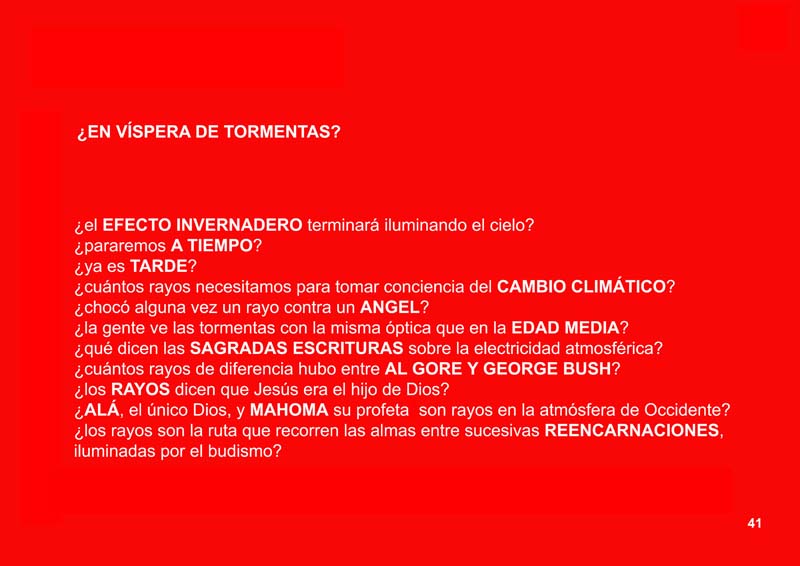 ¿EN VÍSPERA DE TORMENTAS?

¿el EFECTO INVERNADERO terminará iluminando el cielo?
¿pararemos A TIEMPO?
¿ya es TARDE?
¿cuántos rayos necesitamos para tomar conciencia del CAMBIO CLIMÁTICO?
¿chocó alguna vez un rayo contra un ANGEL?
¿la gente ve las tormentas con la misma óptica que en la EDAD MEDIA?
¿qué dicen las SAGRADAS ESCRITURAS sobre la electricidad atmosférica?
¿cuántos rayos de diferencia hubo entre AL GORE Y GEORGE BUSH?
¿los RAYOS dicen que Jesús era el hijo de Dios?
¿ALÁ, el único Dios, y MAHOMA su profeta son rayos en la atmósfera de Occidente?
¿los rayos son la ruta que recorren las almas entre sucesivas REENCARNACIONES, iluminadas por el budismo?

41